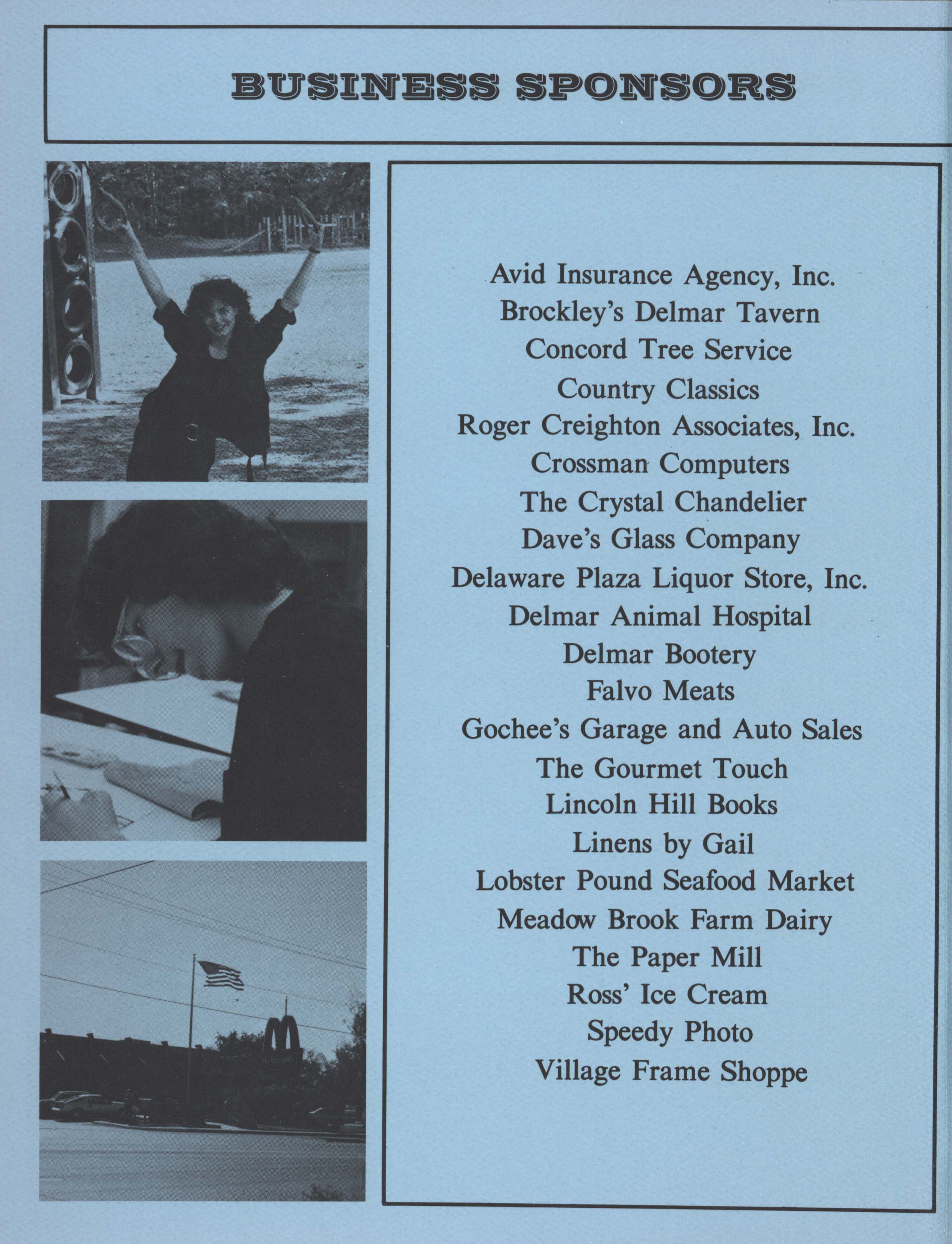 BUSINESS SPONSORS

Avid Insurance Agency, Inc.
Brockley's Delmar Tavern
Concord Tree Service
Country Classics
Roger Creighton Associates, Inc.
Crossman Computers
The Crystal Chandelier
Dave's Glass Company
Delaware Plaza Liquor Store, Inc.
Delmar Animal Hospital
Delmar Bootery
Falvo Meats
Gochee's Garage and Auto Sales
The Gourmet Touch
Lincoln Hill Books
Linens by Gail
Lobster Pound Seafood Market
Meadow Brook Farm Dairy
The Paper Mill
Ross' Ice Cream
Speedy Photo
Village Frame Shoppe